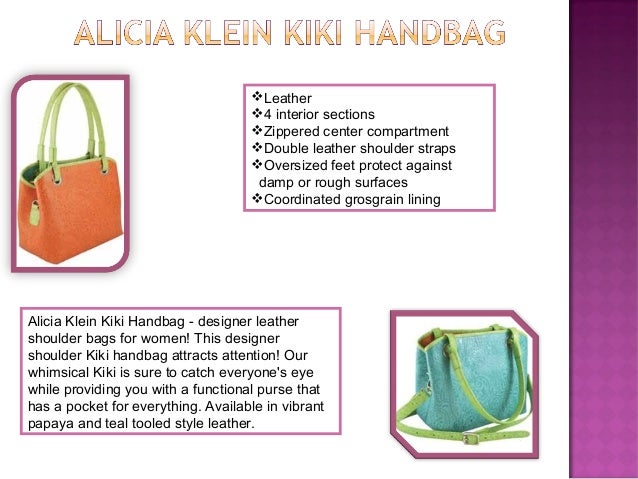 ALICIA KLEIN KIKI HANDBAG

❖Leather
❖4 interior sections
❖Zippered center compartment
❖Double leather shoulder straps
❖Oversized feet protect against damp or rough surfaces
❖Coordinated grosgrain lining

Alicia Klein Kiki Handbag - designer leather shoulder bags for women! This designer shoulder Kiki handbag attracts attention! Our whimsical Kiki is sure to catch everyone's eye while providing you with a functional purse that has a pocket for everything. Available in vibrant papaya and teal tooled style leather.